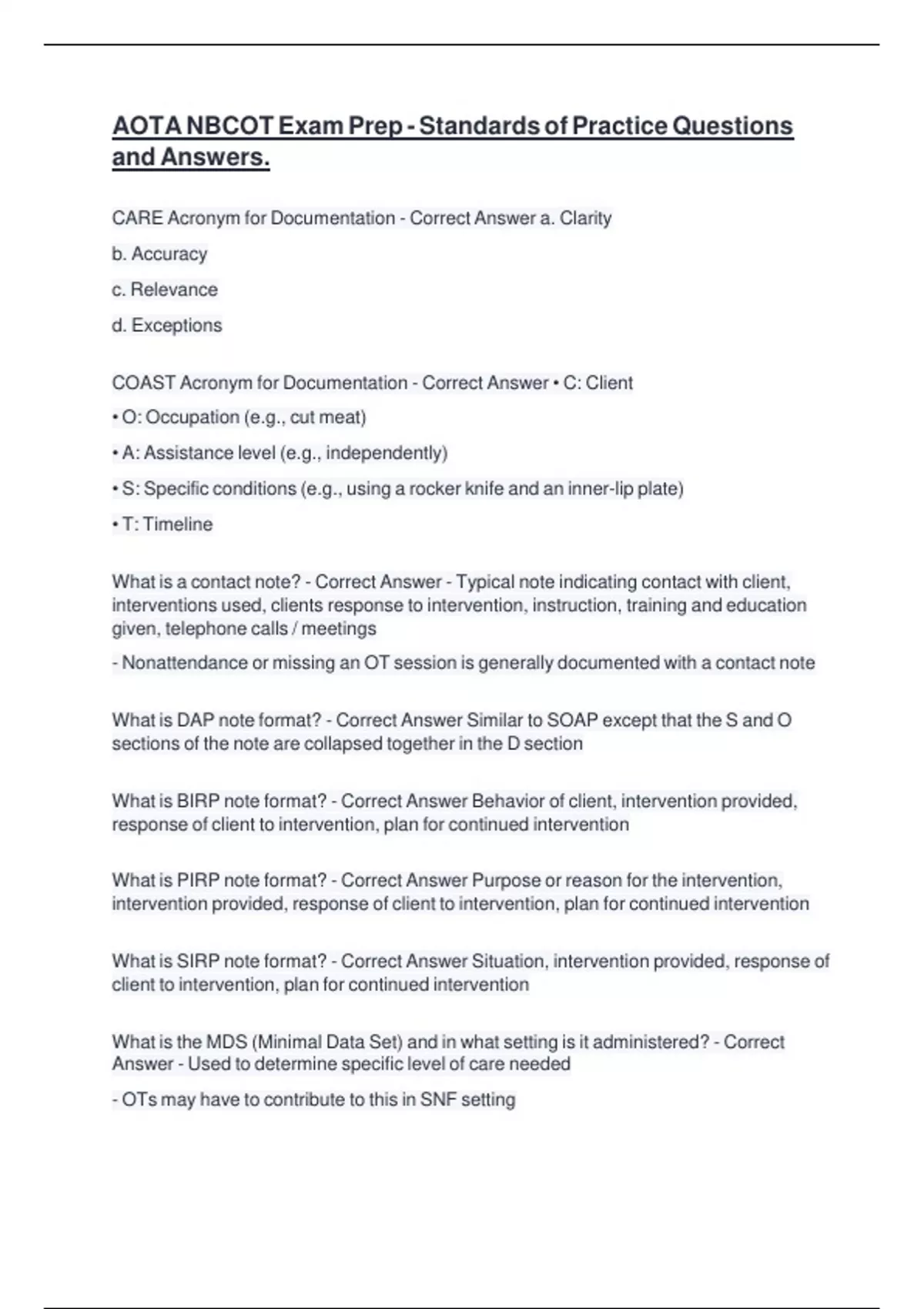 AOTA NBCOT Exam Prep - Standards of Practice Questions and Answers.

CARE Acronym for Documentation - Correct Answer a. Clarity

b. Accuracy

c. Relevance

d. Exceptions

COAST Acronym for Documentation - Correct Answer • C: Client

• O: Occupation (e.g., cut meat)

• A: Assistance level (e.g., independently)

• S: Specific conditions (e.g., using a rocker knife and an inner-lip plate)

• T: Timeline

What is a contact note? - Correct Answer - Typical note indicating contact with client, interventions used, clients response to intervention, instruction, training and education given, telephone calls / meetings

- Nonattendance or missing an OT session is generally documented with a contact note

What is DAP note format? - Correct Answer Similar to SOAP except that the S and O sections of the note are collapsed together in the D section

What is BIRP note format? - Correct Answer Behavior of client, intervention provided, response of client to intervention, plan for continued intervention

What is PIRP note format? - Correct Answer Purpose or reason for the intervention, intervention provided, response of client to intervention, plan for continued intervention

What is SIRP note format? - Correct Answer Situation, intervention provided, response of client to intervention, plan for continued intervention

What is the MDS (Minimal Data Set) and in what setting is it administered? - Correct Answer - Used to determine specific level of care needed

- OTs may have to contribute to this in SNF setting